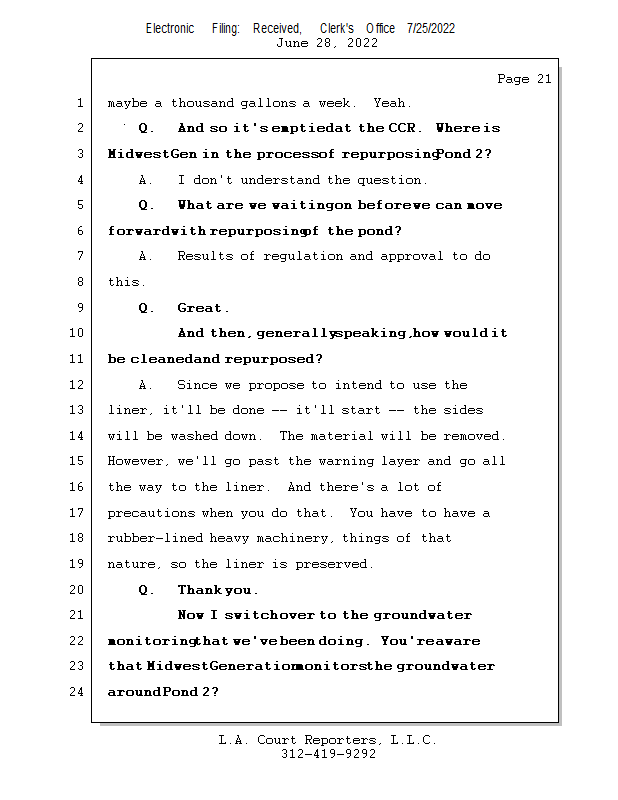 Electronic Filing: Received, Clerk's Office 7/25/2022
June 28, 2022

Page 21

1 maybe a thousand gallons a week. Yeah.

2 Q. And so it's emptied at the CCR. Where is

3 Midwest Gen in the process of repurposing Pond 2?

4 A. I don't understand the question.

5 Q. What are we waiting on before we can move

6 forward with repurposing of the pond?

7 A. Results of regulation and approval to do

8 this.

9 Q. Great.

10 And then, generally speaking, how would it

11 be cleaned and repurposed?

12 A. Since we propose to intend to use the

13 liner, it'll be done -- it'll start -- the sides

14 will be washed down. The material will be removed.

15 However, we'll go past the warning layer and go all

16 the way to the liner. And there's a lot of

17 precautions when you do that. You have to have a

18 rubber-lined heavy machinery, things of that

19 nature, so the liner is preserved.

20 Q. Thank you.

21 Now I switch over to the groundwater

22 monitoring that we've been doing. You're aware

23 that Midwest Generation monitors the groundwater

24 around Pond 2?

L.A. Court Reporters, L.L.C.
312-419-9292